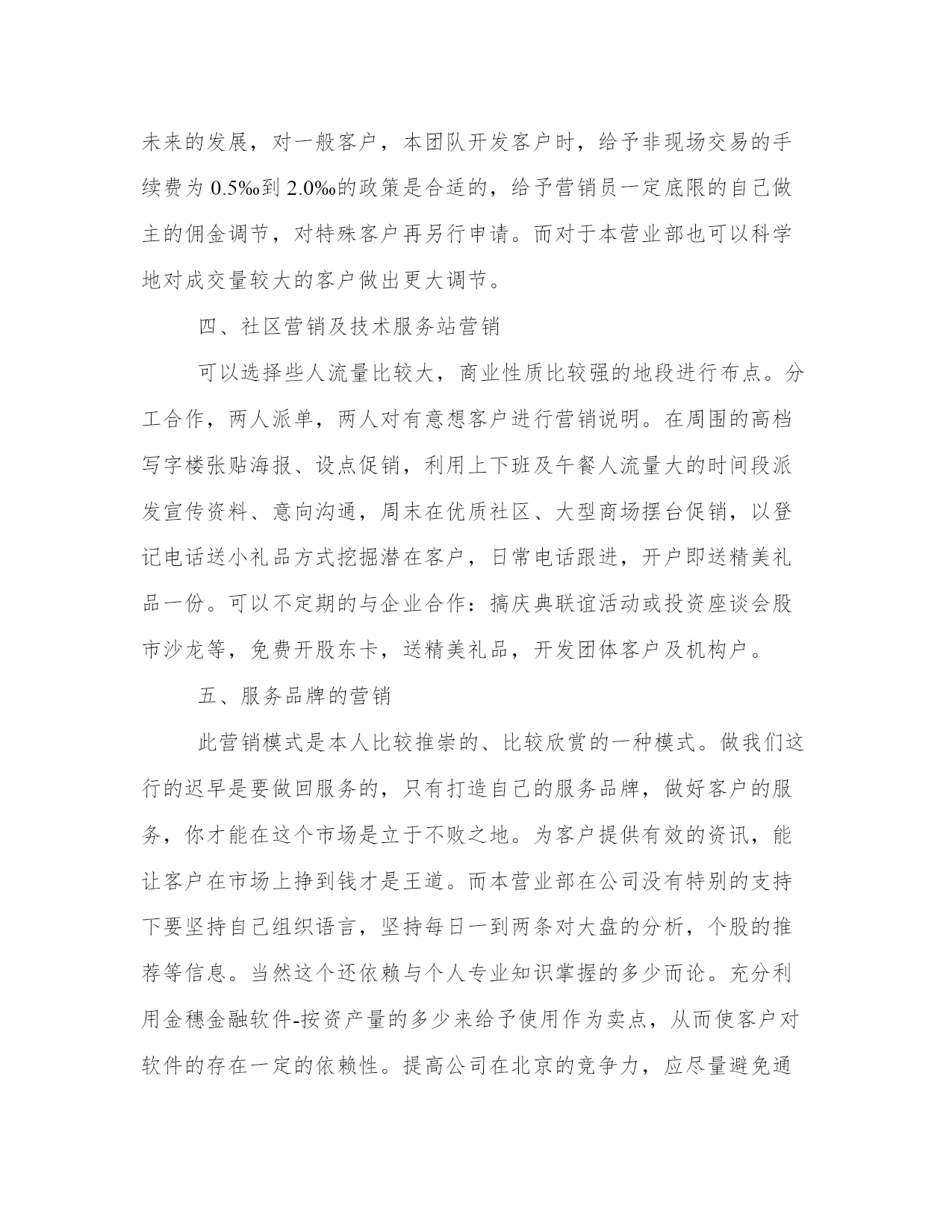 未来的发展，对一般客户，本团队开发客户时，给予非现场交易的手续费为 0.5‰到 2.0‰的政策是合适的，给予营销员一定底限的自己做主的佣金调节，对特殊客户再另行申请。而对于本营业部也可以科学地对成交量较大的客户做出更大调节。

四、社区营销及技术服务站营销

可以选择些人流量比较大，商业性质比较强的地段进行布点。分工合作，两人派单，两人对有意想客户进行营销说明。在周围的高档写字楼张贴海报、设点促销，利用上下班及午餐人流量大的时间段派发宣传资料、意向沟通，周末在优质社区、大型商场摆台促销，以登记电话送小礼品方式挖掘潜在客户，日常电话跟进，开户即送精美礼品一份。可以不定期的与企业合作：搞庆典联谊活动或投资座谈会股市沙龙等，免费开股东卡，送精美礼品，开发团体客户及机构户。

五、服务品牌的营销

此营销模式是本人比较推崇的、比较欣赏的一种模式。做我们这行的迟早是要做回服务的，只有打造自己的服务品牌，做好客户的服务，你才能在这个市场是立于不败之地。为客户提供有效的资讯，能让客户在市场上挣到钱才是王道。而本营业部在公司没有特别的支持下要坚持自己组织语言，坚持每日一到两条对大盘的分析，个股的推荐等信息。当然这个还依赖与个人专业知识掌握的多少而论。充分利用金穗金融软件-按资产量的多少来给予使用作为卖点，从而使客户对软件的存在一定的依赖性。提高公司在北京的竞争力，应尽量避免通